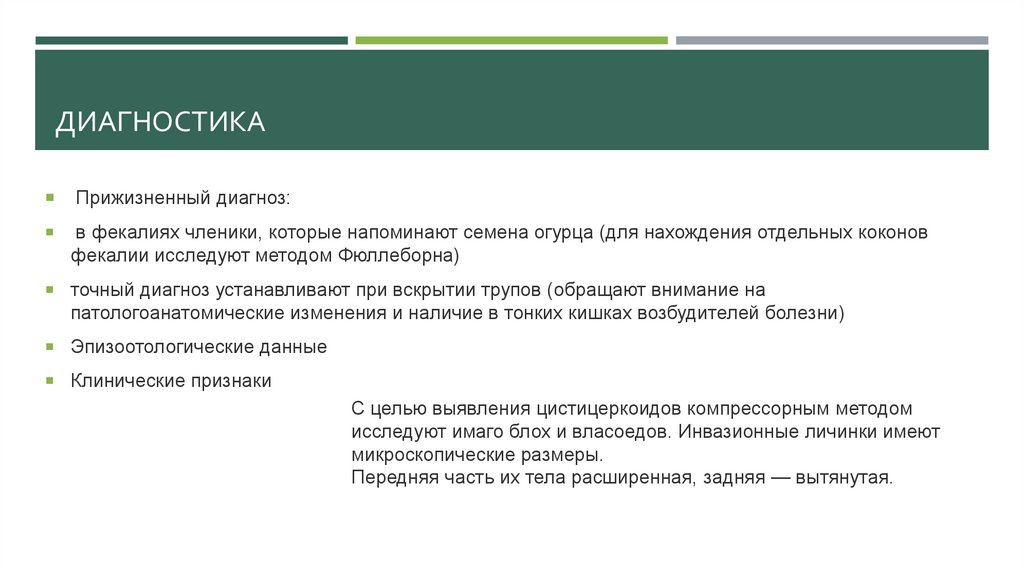 ДИАГНОСТИКА

Прижизненный диагноз:

в фекалиях членики, которые напоминают семена огурца (для нахождения отдельных коконов фекалии исследуют методом Фюллеборна)

точный диагноз устанавливают при вскрытии трупов (обращают внимание на патологоанатомические изменения и наличие в тонких кишках возбудителей болезни)

Эпизоотологические данные

Клинические признаки

С целью выявления цистицеркоидов компрессорным методом исследуют имаго блох и власоедов. Инвазионные личинки имеют микроскопические размеры.
Передняя часть их тела расширенная, задняя — вытянутая.